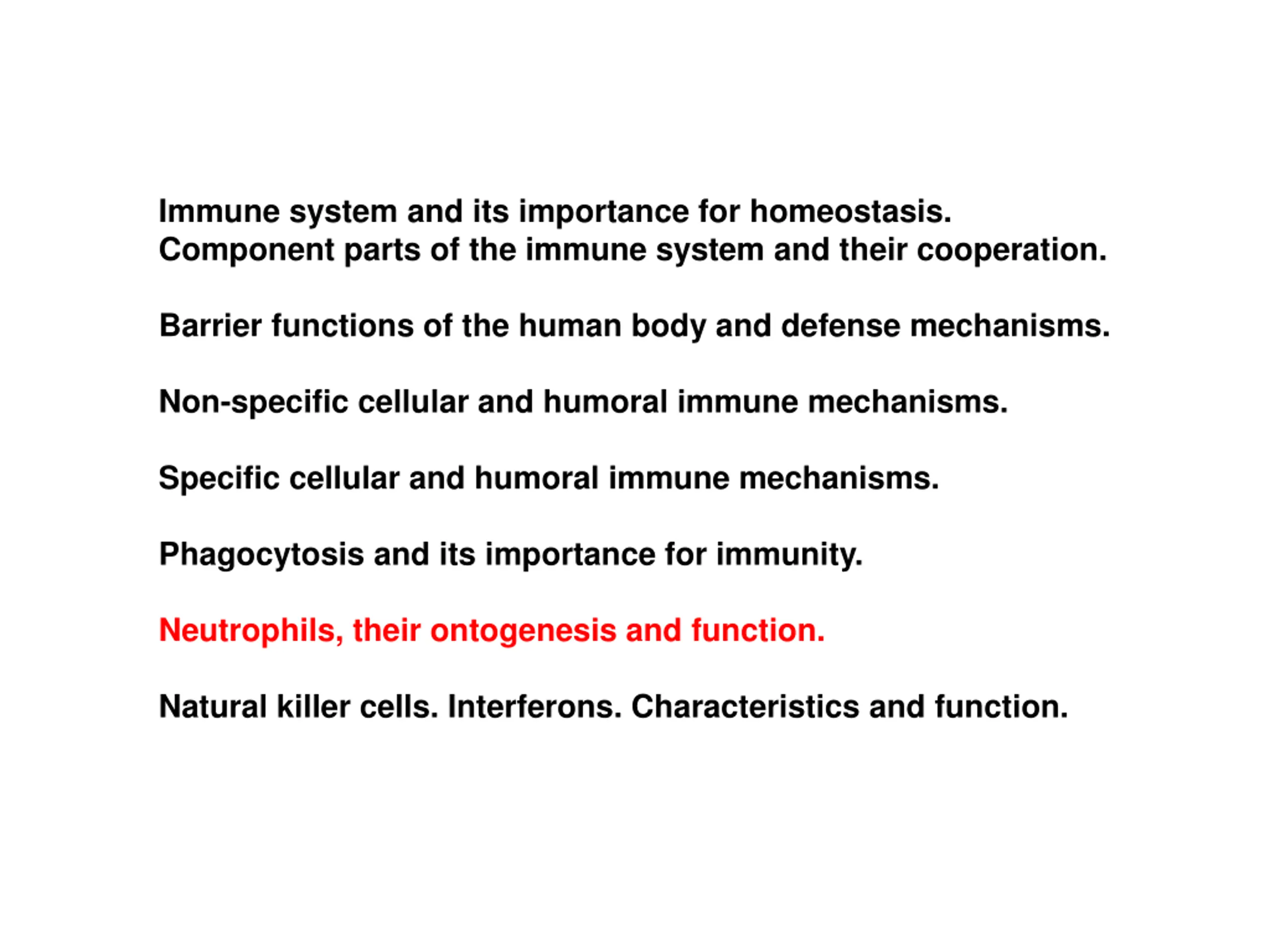 Immune system and its importance for homeostasis.
Component parts of the immune system and their cooperation.

Barrier functions of the human body and defense mechanisms.

Non-specific cellular and humoral immune mechanisms.

Specific cellular and humoral immune mechanisms.

Phagocytosis and its importance for immunity.

Neutrophils, their ontogenesis and function.

Natural killer cells. Interferons. Characteristics and function.